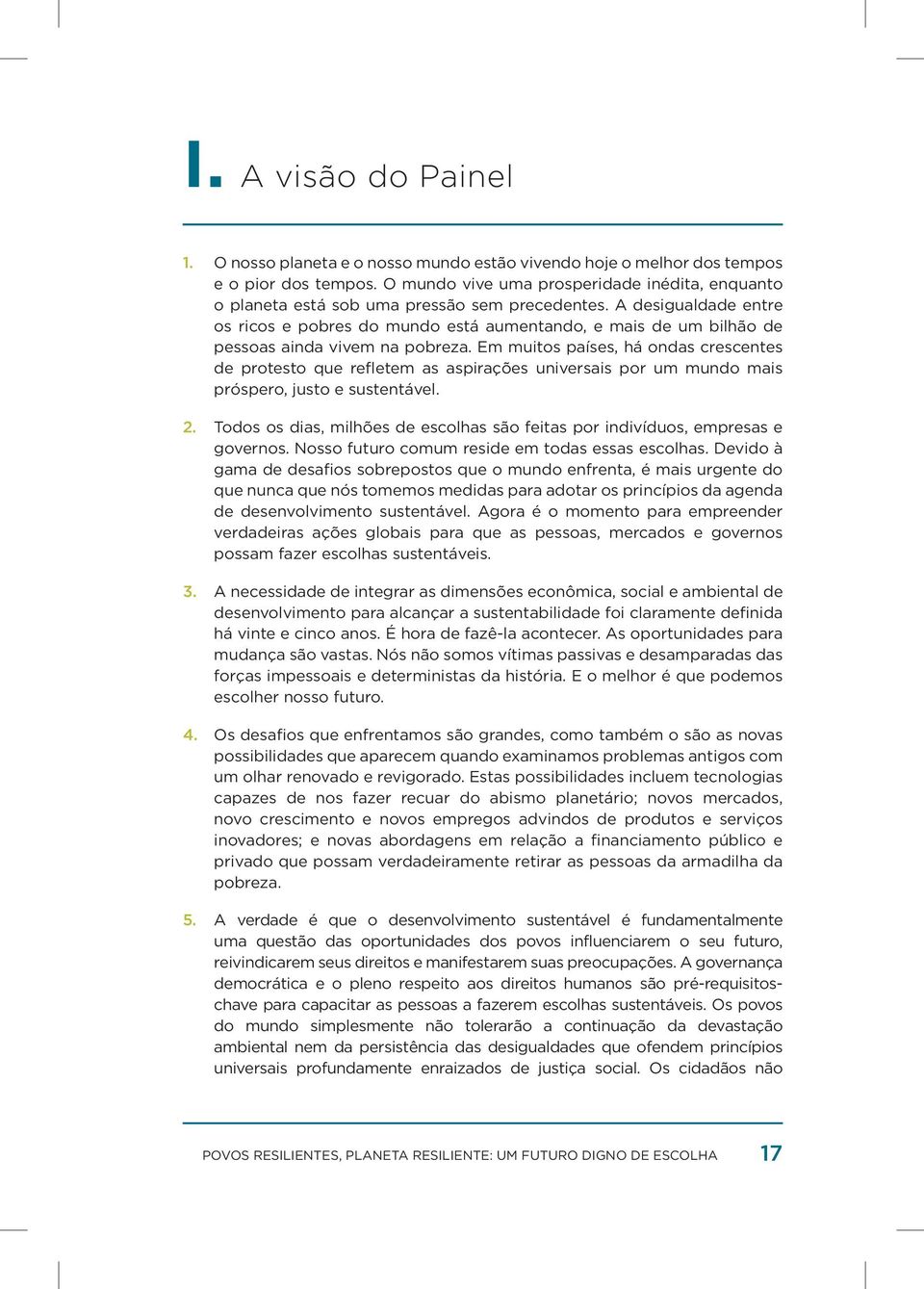 I. A visão do Painel

1. O nosso planeta e o nosso mundo estão vivendo hoje o melhor dos tempos e o pior dos tempos. O mundo vive uma prosperidade inédita, enquanto o planeta está sob uma pressão sem precedentes. A desigualdade entre os ricos e pobres do mundo está aumentando, e mais de um bilhão de pessoas ainda vivem na pobreza. Em muitos países, há ondas crescentes de protesto que refletem as aspirações universais por um mundo mais próspero, justo e sustentável.

2. Todos os dias, milhões de escolhas são feitas por indivíduos, empresas e governos. Nosso futuro comum reside em todas essas escolhas. Devido à gama de desafios sobrepostos que o mundo enfrenta, é mais urgente do que nunca que nós tomemos medidas para adotar os princípios da agenda de desenvolvimento sustentável. Agora é o momento para empreender verdadeiras ações globais para que as pessoas, mercados e governos possam fazer escolhas sustentáveis.

3. A necessidade de integrar as dimensões econômica, social e ambiental de desenvolvimento para alcançar a sustentabilidade foi claramente definida há vinte e cinco anos. É hora de fazê-la acontecer. As oportunidades para mudança são vastas. Nós não somos vítimas passivas e desamparadas das forças impessoais e deterministas da história. E o melhor é que podemos escolher nosso futuro.

4. Os desafios que enfrentamos são grandes, como também o são as novas possibilidades que aparecem quando examinamos problemas antigos com um olhar renovado e revigorado. Estas possibilidades incluem tecnologias capazes de nos fazer recuar do abismo planetário; novos mercados, novo crescimento e novos empregos advindos de produtos e serviços inovadores; e novas abordagens em relação a financiamento público e privado que possam verdadeiramente retirar as pessoas da armadilha da pobreza.

5. A verdade é que o desenvolvimento sustentável é fundamentalmente uma questão das oportunidades dos povos influenciarem o seu futuro, reivindicarem seus direitos e manifestarem suas preocupações. A governança democrática e o pleno respeito aos direitos humanos são pré-requisitos-chave para capacitar as pessoas a fazerem escolhas sustentáveis. Os povos do mundo simplesmente não tolerarão a continuação da devastação ambiental nem da persistência das desigualdades que ofendem princípios universais profundamente enraizados de justiça social. Os cidadãos não

POVOS RESILIENTES, PLANETA RESILIENTE: UM FUTURO DIGNO DE ESCOLHA 17